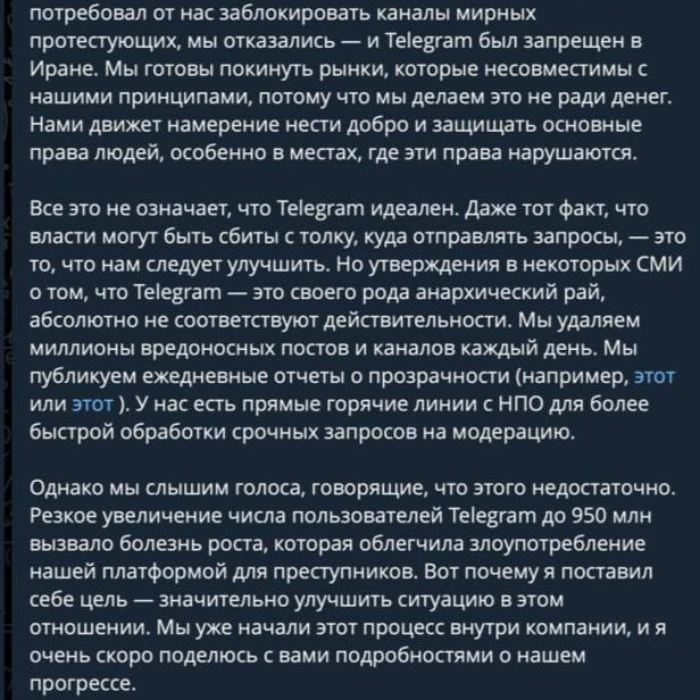 потребовал от нас заблокировать каналы мирных протестующих, мы отказались — и Telegram был запрещен в Иране. Мы готовы покинуть рынки, которые несовместимы с нашими принципами, потому что мы делаем это не ради денег. Нами движет намерение нести добро и защищать основные права людей, особенно в местах, где эти права нарушаются.

Все это не означает, что Telegram идеален. Даже тот факт, что власти могут быть сбиты с толку, куда отправлять запросы, — это то, что нам следует улучшить. Но утверждения в некоторых СМИ о том, что Telegram — это своего рода анархический рай, абсолютно не соответствуют действительности. Мы удаляем миллионы вредоносных постов и каналов каждый день. Мы публикуем ежедневные отчеты о прозрачности (например, этот или этот ). У нас есть прямые горячие линии с НПО для более быстрой обработки срочных запросов на модерацию.

Однако мы слышим голоса, говорящие, что этого недостаточно. Резкое увеличение числа пользователей Telegram до 950 млн вызвало болезнь роста, которая облегчила злоупотребление нашей платформой для преступников. Вот почему я поставил себе цель — значительно улучшить ситуацию в этом отношении. Мы уже начали этот процесс внутри компании, и я очень скоро поделюсь с вами подробностями о нашем прогрессе.